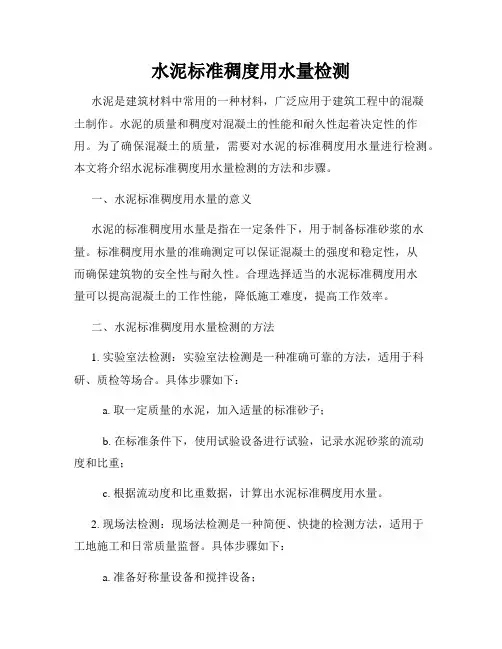 水泥标准稠度用水量检测

水泥是建筑材料中常用的一种材料，广泛应用于建筑工程中的混凝土制作。水泥的质量和稠度对混凝土的性能和耐久性起着决定性的作用。为了确保混凝土的质量，需要对水泥的标准稠度用水量进行检测。本文将介绍水泥标准稠度用水量检测的方法和步骤。

一、水泥标准稠度用水量的意义

水泥的标准稠度用水量是指在一定条件下，用于制备标准砂浆的水量。标准稠度用水量的准确测定可以保证混凝土的强度和稳定性，从而确保建筑物的安全性与耐久性。合理选择适当的水泥标准稠度用水量可以提高混凝土的工作性能，降低施工难度，提高工作效率。

二、水泥标准稠度用水量检测的方法

1. 实验室法检测：实验室法检测是一种准确可靠的方法，适用于科研、质检等场合。具体步骤如下：

a. 取一定质量的水泥，加入适量的标准砂子；

b. 在标准条件下，使用试验设备进行试验，记录水泥砂浆的流动度和比重；

c. 根据流动度和比重数据，计算出水泥标准稠度用水量。

2. 现场法检测：现场法检测是一种简便、快捷的检测方法，适用于工地施工和日常质量监督。具体步骤如下：

a. 准备好称量设备和搅拌设备；